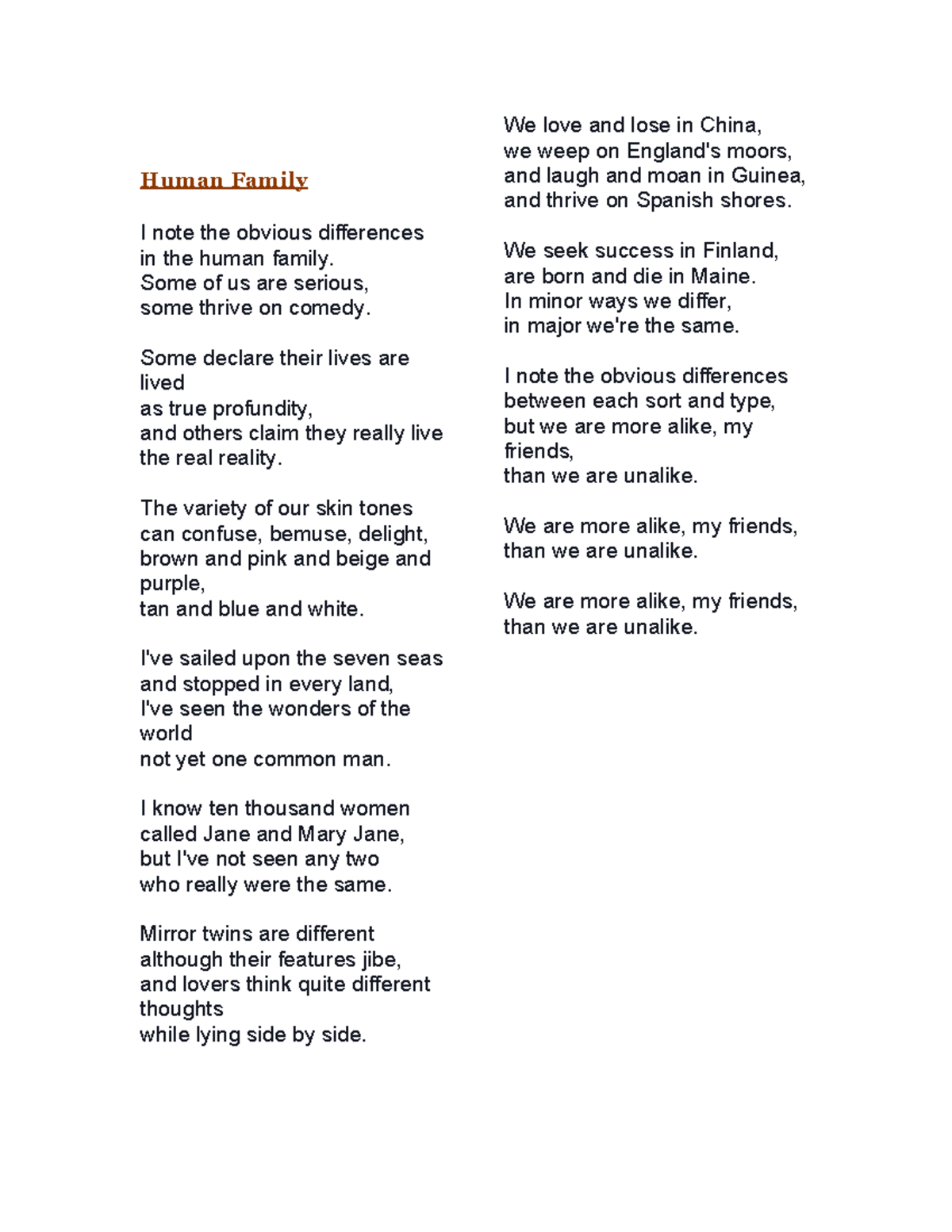 Human Family

I note the obvious differences
in the human family.
Some of us are serious,
some thrive on comedy.

Some declare their lives are lived
as true profundity,
and others claim they really live
the real reality.

The variety of our skin tones
can confuse, bemuse, delight,
brown and pink and beige and purple,
tan and blue and white.

I've sailed upon the seven seas
and stopped in every land,
I've seen the wonders of the world
not yet one common man.

I know ten thousand women
called Jane and Mary Jane,
but I've not seen any two
who really were the same.

Mirror twins are different
although their features jibe,
and lovers think quite different thoughts
while lying side by side.

We love and lose in China,
we weep on England's moors,
and laugh and moan in Guinea,
and thrive on Spanish shores.

We seek success in Finland,
are born and die in Maine.
In minor ways we differ,
in major we're the same.

I note the obvious differences
between each sort and type,
but we are more alike, my friends,
than we are unalike.

We are more alike, my friends,
than we are unalike.

We are more alike, my friends,
than we are unalike.